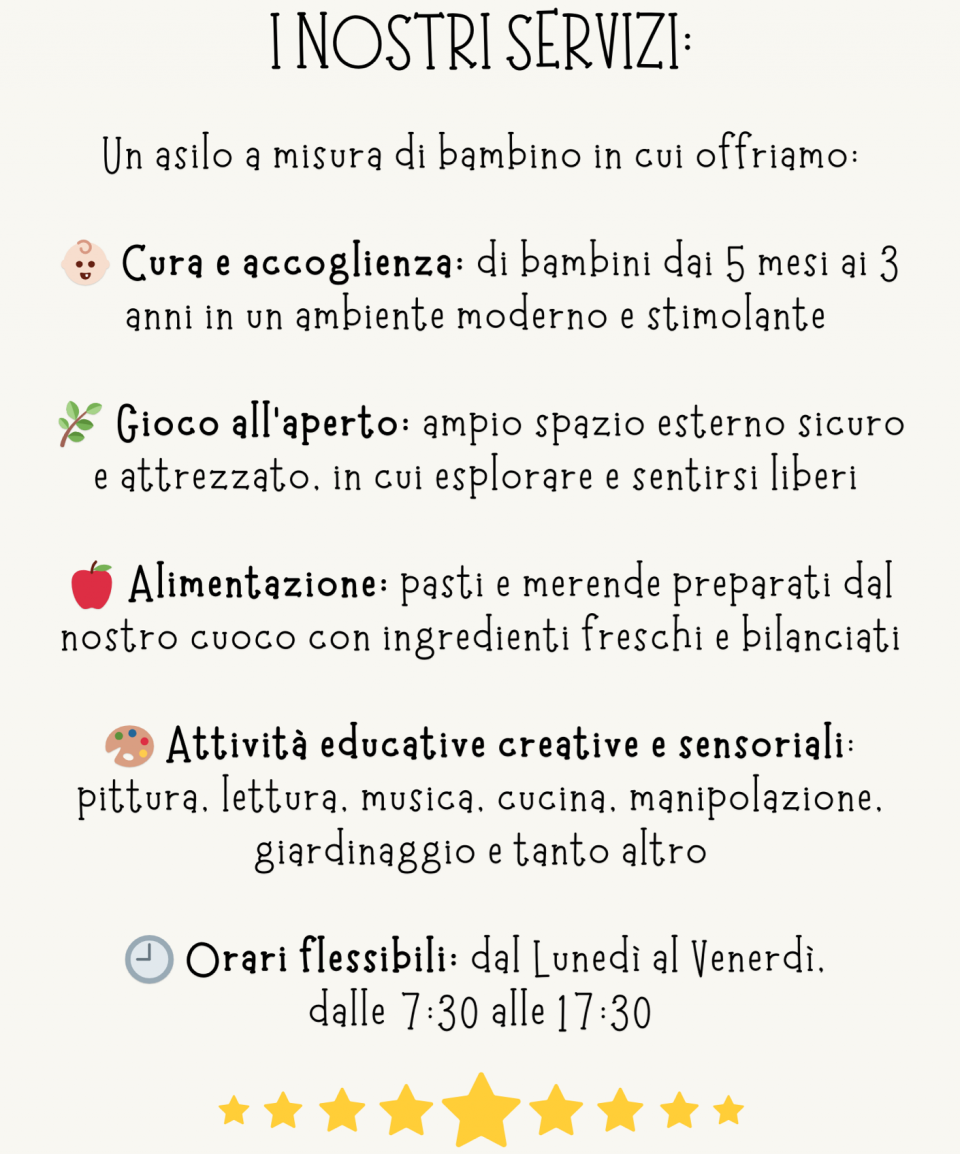 I NOSTRI SERVIZI:

Un asilo a misura di bambino in cui offriamo:

Cura e accoglienza: di bambini dai 5 mesi ai 3 anni in un ambiente moderno e stimolante

Gioco all'aperto: ampio spazio esterno sicuro e attrezzato, in cui esplorare e sentirsi liberi

Alimentazione: pasti e merende preparati dal nostro cuoco con ingredienti freschi e bilanciati

Attività educative creative e sensoriali: pittura, lettura, musica, cucina, manipolazione, giardinaggio e tanto altro

Orari flessibili: dal Lunedì al Venerdì, dalle 7:30 alle 17:30